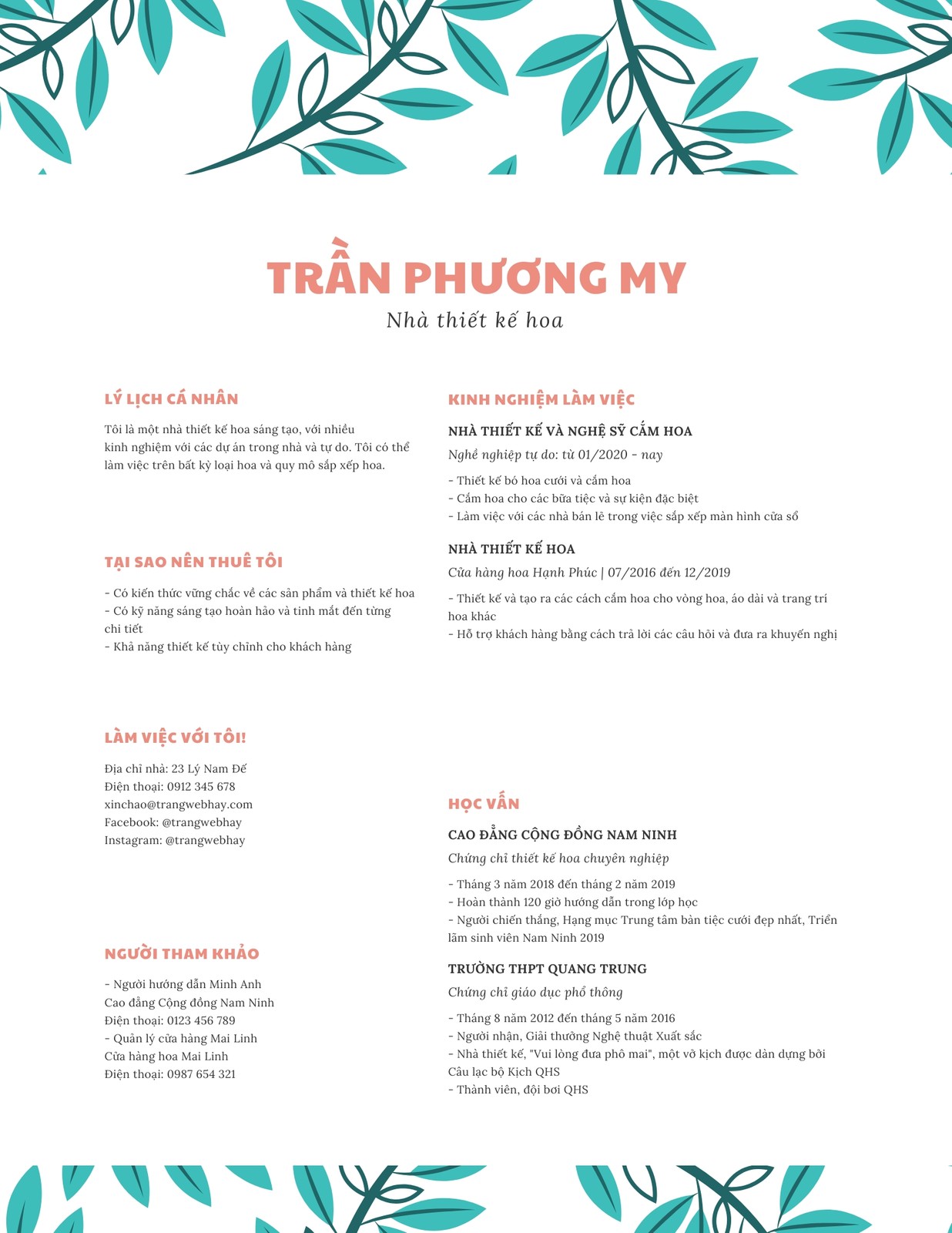 TRẦN PHƯƠNG MY
Nhà thiết kế hoa

LÝ LỊCH CÁ NHÂN

Tôi là một nhà thiết kế hoa sáng tạo, với nhiều kinh nghiệm với các dự án trong nhà và tự do. Tôi có thể làm việc trên bất kỳ loại hoa và quy mô sắp xếp hoa.

TẠI SAO NÊN THUÊ TÔI

- Có kiến thức vững chắc về các sản phẩm và thiết kế hoa
- Có kỹ năng sáng tạo hoàn hảo và tinh mắt đến từng chi tiết
- Khả năng thiết kế tùy chỉnh cho khách hàng

LÀM VIỆC VỚI TÔI!

Địa chỉ nhà: 23 Lý Nam Đế
Điện thoại: 0912 345 678
xinchao@trangwebhay.com
Facebook: @trangwebhay
Instagram: @trangwebhay

NGƯỜI THAM KHẢO

- Người hướng dẫn Minh Anh
Cao đẳng Cộng đồng Nam Ninh
Điện thoại: 0123 456 789
- Quản lý cửa hàng Mai Linh
Cửa hàng hoa Mai Linh
Điện thoại: 0987 654 321

KINH NGHIỆM LÀM VIỆC

NHÀ THIẾT KẾ VÀ NGHỆ SỸ CẮM HOA
Nghề nghiệp tự do: từ 01/2020 - nay

- Thiết kế bó hoa cưới và cắm hoa
- Cắm hoa cho các bữa tiệc và sự kiện đặc biệt
- Làm việc với các nhà bán lẻ trong việc sắp xếp màn hình cửa sổ

NHÀ THIẾT KẾ HOA
Cửa hàng hoa Hạnh Phúc | 07/2016 đến 12/2019

- Thiết kế và tạo ra các cách cắm hoa cho vòng hoa, áo dài và trang trí hoa khác
- Hỗ trợ khách hàng bằng cách trả lời các câu hỏi và đưa ra khuyến nghị

HỌC VẤN

CAO ĐẲNG CỘNG ĐỒNG NAM NINH
Chứng chỉ thiết kế hoa chuyên nghiệp

- Tháng 3 năm 2018 đến tháng 2 năm 2019
- Hoàn thành 120 giờ hướng dẫn trong lớp học
- Người chiến thắng, Hạng mục Trung tâm bàn tiệc cưới đẹp nhất, Triển lãm sinh viên Nam Ninh 2019

TRƯỜNG THPT QUANG TRUNG
Chứng chỉ giáo dục phổ thông

- Tháng 8 năm 2012 đến tháng 5 năm 2016
- Người nhận, Giải thưởng Nghệ thuật Xuất sắc
- Nhà thiết kế, "Vui lòng đưa phô mai", một vở kịch được dàn dựng bởi Câu lạc bộ Kịch QHS
- Thành viên, đội bơi QHS